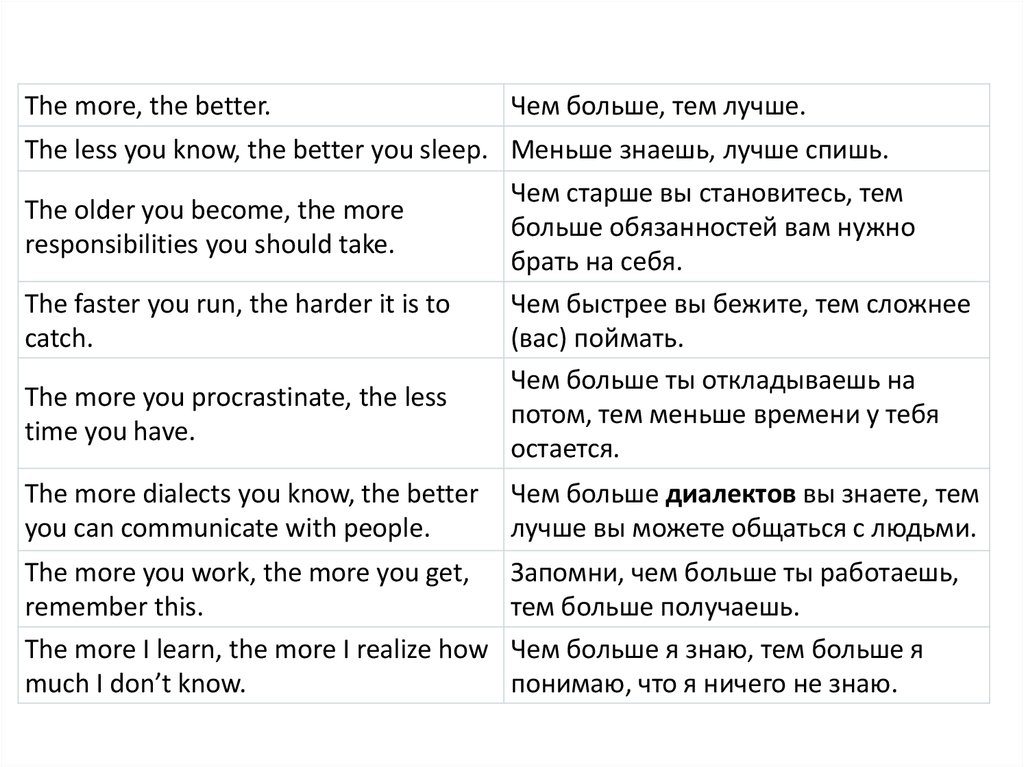 | The more, the better. | Чем больше, тем лучше. |
|---|---|
| The less you know, the better you sleep. | Меньше знаешь, лучше спишь. |
| The older you become, the more responsibilities you should take. | Чем старше вы становитесь, тем больше обязанностей вам нужно брать на себя. |
| The faster you run, the harder it is to catch. | Чем быстрее вы бежите, тем сложнее (вас) поймать. |
| The more you procrastinate, the less time you have. | Чем больше ты откладываешь на потом, тем меньше времени у тебя остается. |
| The more dialects you know, the better you can communicate with people. | Чем больше диалектов вы знаете, тем лучше вы можете общаться с людьми. |
| The more you work, the more you get, remember this. | Запомни, чем больше ты работаешь, тем больше получаешь. |
| The more I learn, the more I realize how much I don't know. | Чем больше я знаю, тем больше я понимаю, что я ничего не знаю. |